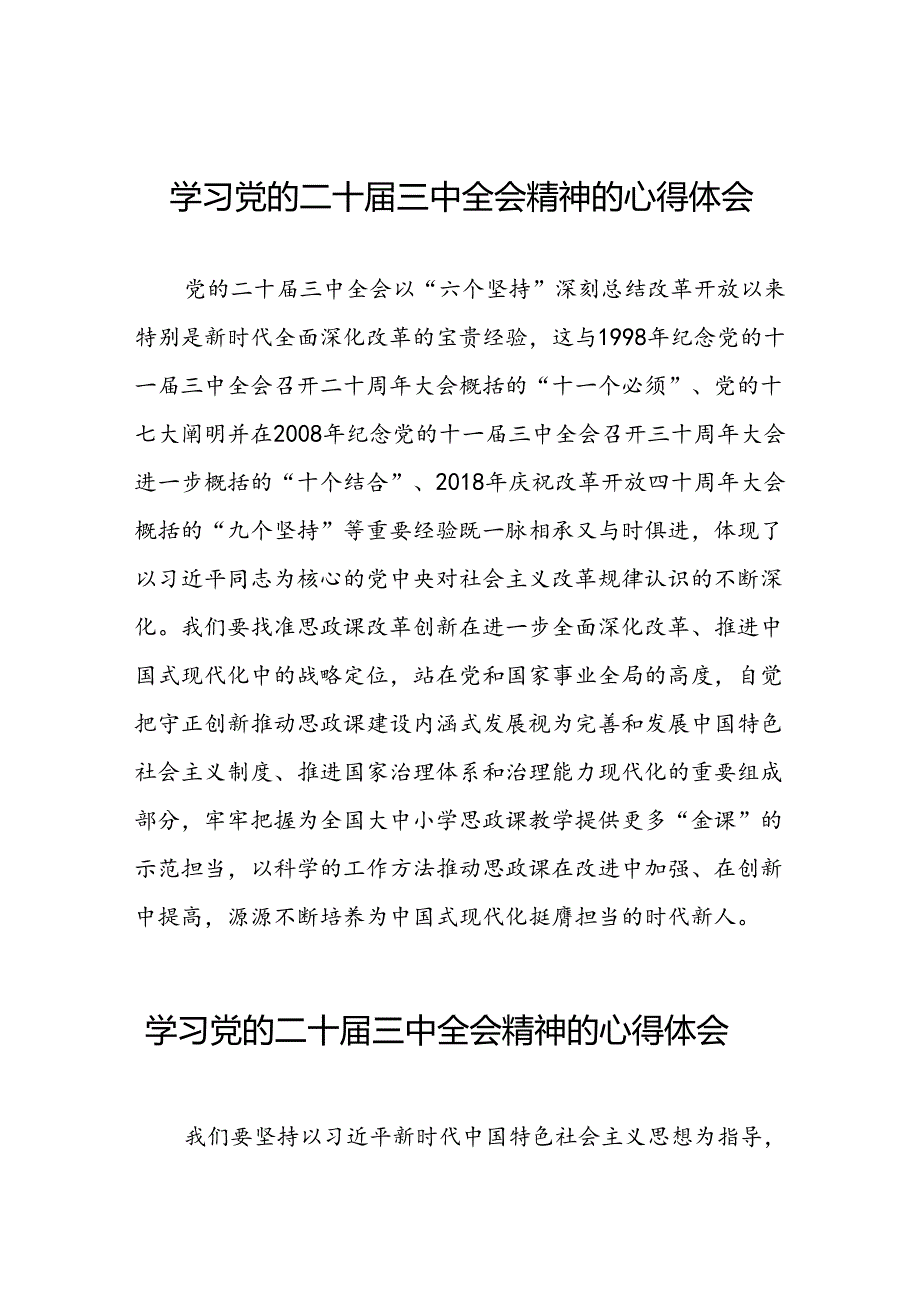 学习党的二十届三中全会精神的心得体会

党的二十届三中全会以“六个坚持”深刻总结改革开放以来特别是新时代全面深化改革的宝贵经验，这与1998年纪念党的十一届三中全会召开二十周年大会概括的“十一个必须”、党的十七大阐明并在2008年纪念党的十一届三中全会召开三十周年大会进一步概括的“十个结合”、2018年庆祝改革开放四十周年大会概括的“九个坚持”等重要经验既一脉相承又与时俱进，体现了以习近平同志为核心的党中央对社会主义改革规律认识的不断深化。我们要找准思政课改革创新在进一步全面深化改革、推进中国式现代化中的战略定位，站在党和国家事业全局的高度，自觉把守正创新推动思政课建设内涵式发展视为完善和发展中国特色社会主义制度、推进国家治理体系和治理能力现代化的重要组成部分，牢牢把握为全国大中小学思政课教学提供更多“金课”的示范担当，以科学的工作方法推动思政课在改进中加强、在创新中提高，源源不断培养为中国式现代化挺膺担当的时代新人。

学习党的二十届三中全会精神的心得体会

我们要坚持以习近平新时代中国特色社会主义思想为指导，